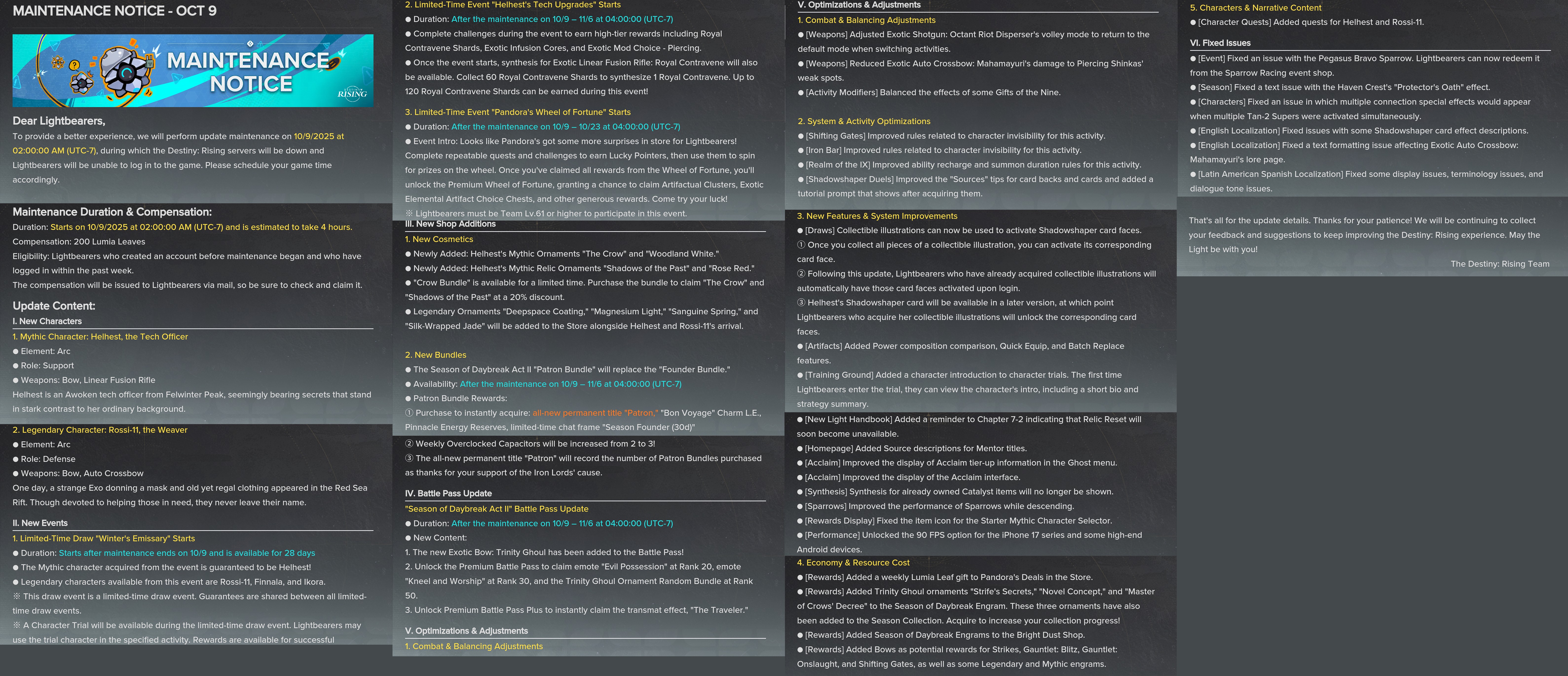 MAINTENANCE NOTICE - OCT 9

MAINTENANCE NOTICE

RISING

Dear Lightbearers,

To provide a better experience, we will perform update maintenance on 10/9/2025 at 02:00:00 AM (UTC-7), during which the Destiny: Rising servers will be down and Lightbearers will be unable to log in to the game. Please schedule your game time accordingly.

Maintenance Duration & Compensation:

Duration: Starts on 10/9/2025 at 02:00:00 AM (UTC-7) and is estimated to take 4 hours.

Compensation: 200 Lumia Leaves

Eligibility: Lightbearers who created an account before maintenance began and who have logged in within the past week.

The compensation will be issued to Lightbearers via mail, so be sure to check and claim it.

Update Content:

I. New Characters

1. Mythic Character: Helhest, the Tech Officer

● Element: Arc

● Role: Support

● Weapons: Bow, Linear Fusion Rifle

Helhest is an Awoken tech officer from Felwinter Peak, seemingly bearing secrets that stand in stark contrast to her ordinary background.

2. Legendary Character: Rossi-11, the Weaver

● Element: Arc

● Role: Defense

● Weapons: Bow, Auto Crossbow

One day, a strange Exo donning a mask and old yet regal clothing appeared in the Red Sea Rift. Though devoted to helping those in need, they never leave their name.

II. New Events

1. Limited-Time Draw "Winter's Emissary" Starts

● Duration: Starts after maintenance ends on 10/9 and is available for 28 days

● The Mythic character acquired from the event is guaranteed to be Helhest!

● Legendary characters available from this event are Rossi-11, Finnala, and Ikora.

※ This draw event is a limited-time draw event. Guarantees are shared between all limited-time draw events.

※ A Character Trial will be available during the limited-time draw event. Lightbearers may use the trial character in the specified activity. Rewards are available for successful

2. Limited-Time Event "Helhest's Tech Upgrades" Starts

● Duration: After the maintenance on 10/9 – 11/6 at 04:00:00 (UTC-7)

● Complete challenges during the event to earn high-tier rewards including Royal Contravene Shards, Exotic Infusion Cores, and Exotic Mod Choice - Piercing.

● Once the event starts, synthesis for Exotic Linear Fusion Rifle: Royal Contravene will also be available. Collect 60 Royal Contravene Shards to synthesize 1 Royal Contravene. Up to 120 Royal Contravene Shards can be earned during this event!

3. Limited-Time Event "Pandora's Wheel of Fortune" Starts

● Duration: After the maintenance on 10/9 – 10/23 at 04:00:00 (UTC-7)

● Event Intro: Looks like Pandora's got some more surprises in store for Lightbearers! Complete repeatable quests and challenges to earn Lucky Pointers, then use them to spin for prizes on the wheel. Once you've claimed all rewards from the Wheel of Fortune, you'll unlock the Premium Wheel of Fortune, granting a chance to claim Artifactual Clusters, Exotic Elemental Artifact Choice Chests, and other generous rewards. Come try your luck!

※ Lightbearers must be Team Lv.61 or higher to participate in this event.

III. New Shop Additions

1. New Cosmetics

● Newly Added: Helhest's Mythic Ornaments "The Crow" and "Woodland White."

● Newly Added: Helhest's Mythic Relic Ornaments "Shadows of the Past" and "Rose Red."

● "Crow Bundle" is available for a limited time. Purchase the bundle to claim "The Crow" and "Shadows of the Past" at a 20% discount.

● Legendary Ornaments "Deepspace Coating," "Magnesium Light," "Sanguine Spring," and "Silk-Wrapped Jade" will be added to the Store alongside Helhest and Rossi-11's arrival.

2. New Bundles

● The Season of Daybreak Act II "Patron Bundle" will replace the "Founder Bundle."

● Availability: After the maintenance on 10/9 – 11/6 at 04:00:00 (UTC-7)

● Patron Bundle Rewards:

① Purchase to instantly acquire: all-new permanent title "Patron," "Bon Voyage" Charm L.E., Pinnacle Energy Reserves, limited-time chat frame "Season Founder (30d)"

② Weekly Overclocked Capacitors will be increased from 2 to 3!

③ The all-new permanent title "Patron" will record the number of Patron Bundles purchased as thanks for your support of the Iron Lords' cause.

IV. Battle Pass Update

"Season of Daybreak Act II" Battle Pass Update

● Duration: After the maintenance on 10/9 – 11/6 at 04:00:00 (UTC-7)

● New Content:

1. The new Exotic Bow: Trinity Ghoul has been added to the Battle Pass!

2. Unlock the Premium Battle Pass to claim emote "Evil Possession" at Rank 20, emote "Kneel and Worship" at Rank 30, and the Trinity Ghoul Ornament Random Bundle at Rank 50.

3. Unlock Premium Battle Pass Plus to instantly claim the transmat effect, "The Traveler."

V. Optimizations & Adjustments

1. Combat & Balancing Adjustments

V. Optimizations & Adjustments

1. Combat & Balancing Adjustments

● [Weapons] Adjusted Exotic Shotgun: Octant Riot Disperser's volley mode to return to the default mode when switching activities.

● [Weapons] Reduced Exotic Auto Crossbow: Mahamayuri's damage to Piercing Shinkas' weak spots.

● [Activity Modifiers] Balanced the effects of some Gifts of the Nine.

2. System & Activity Optimizations

● [Shifting Gates] Improved rules related to character invisibility for this activity.

● [Iron Bar] Improved rules related to character invisibility for this activity.

● [Realm of the IX] Improved ability recharge and summon duration rules for this activity.

● [Shadowshaper Duels] Improved the "Sources" tips for card backs and cards and added a tutorial prompt that shows after acquiring them.

3. New Features & System Improvements

● [Draws] Collectible illustrations can now be used to activate Shadowshaper card faces.

① Once you collect all pieces of a collectible illustration, you can activate its corresponding card face.

② Following this update, Lightbearers who have already acquired collectible illustrations will automatically have those card faces activated upon login.

③ Helhest's Shadowshaper card will be available in a later version, at which point Lightbearers who acquire her collectible illustrations will unlock the corresponding card faces.

● [Artifacts] Added Power composition comparison, Quick Equip, and Batch Replace features.

● [Training Ground] Added a character introduction to character trials. The first time Lightbearers enter the trial, they can view the character's intro, including a short bio and strategy summary.

● [New Light Handbook] Added a reminder to Chapter 7-2 indicating that Relic Reset will soon become unavailable.

● [Homepage] Added Source descriptions for Mentor titles.

● [Acclaim] Improved the display of Acclaim tier-up information in the Ghost menu.

● [Acclaim] Improved the display of the Acclaim interface.

● [Synthesis] Synthesis for already owned Catalyst items will no longer be shown.

● [Sparrows] Improved the performance of Sparrows while descending.

● [Rewards Display] Fixed the item icon for the Starter Mythic Character Selector.

● [Performance] Unlocked the 90 FPS option for the iPhone 17 series and some high-end Android devices.

4. Economy & Resource Cost

● [Rewards] Added a weekly Lumia Leaf gift to Pandora's Deals in the Store.

● [Rewards] Added Trinity Ghoul ornaments "Strife's Secrets," "Novel Concept," and "Master of Crows' Decree" to the Season of Daybreak Engram. These three ornaments have also been added to the Season Collection. Acquire to increase your collection progress!

● [Rewards] Added Season of Daybreak Engrams to the Bright Dust Shop.

● [Rewards] Added Bows as potential rewards for Strikes, Gauntlet: Blitz, Gauntlet: Onslaught, and Shifting Gates, as well as some Legendary and Mythic engrams.

5. Characters & Narrative Content

● [Character Quests] Added quests for Helhest and Rossi-11.

VI. Fixed Issues

● [Event] Fixed an issue with the Pegasus Bravo Sparrow. Lightbearers can now redeem it from the Sparrow Racing event shop.

● [Season] Fixed a text issue with the Haven Crest's "Protector's Oath" effect.

● [Characters] Fixed an issue in which multiple connection special effects would appear when multiple Tan-2 Supers were activated simultaneously.

● [English Localization] Fixed issues with some Shadowshaper card effect descriptions.

● [English Localization] Fixed a text formatting issue affecting Exotic Auto Crossbow: Mahamayuri's lore page.

● [Latin American Spanish Localization] Fixed some display issues, terminology issues, and dialogue tone issues.

That's all for the update details. Thanks for your patience! We will be continuing to collect your feedback and suggestions to keep improving the Destiny: Rising experience. May the Light be with you!

The Destiny: Rising Team